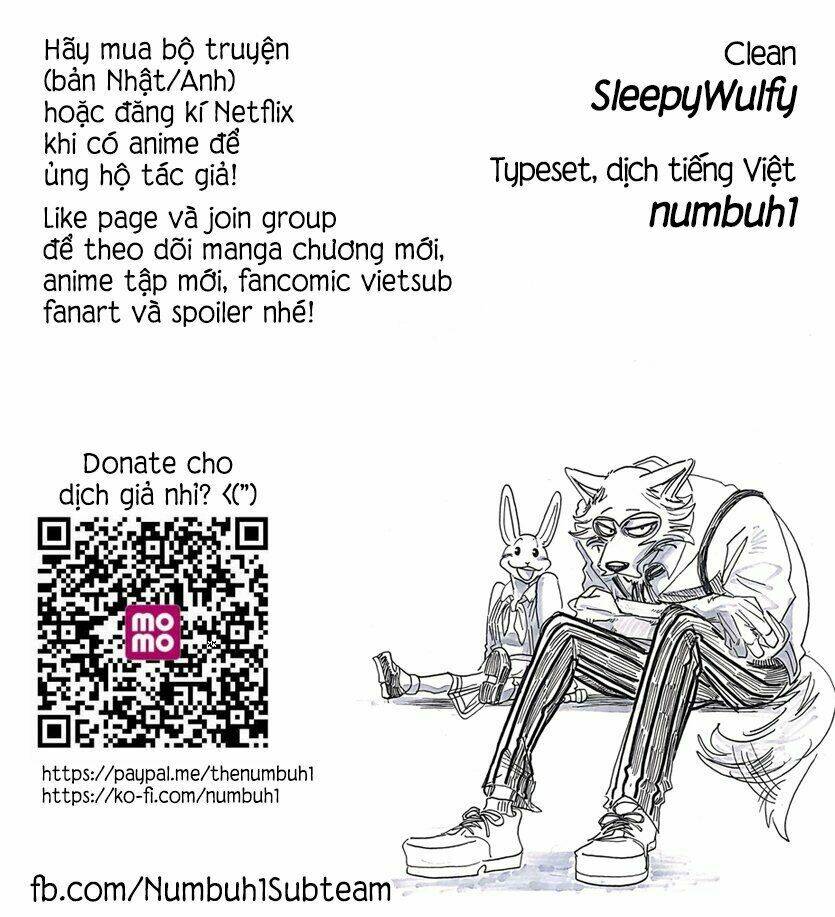 Hãy mua bộ truyện (bản Nhật/Anh) hoặc đăng kí Netflix khi có anime để ủng hộ tác giả!

Like page và join group để theo dõi manga chương mới, anime tập mới, fancomic vietsub fanart và spoiler nhé!

Clean
SleepyWulfy

Typeset, dịch tiếng Việt
numbuh1

Donate cho dịch giả nhỉ? <(")

mo mo

https://paypal.me/thenumbuh1
https://ko-fi.com/numbuh1

fb.com/Numbuh1Subteam